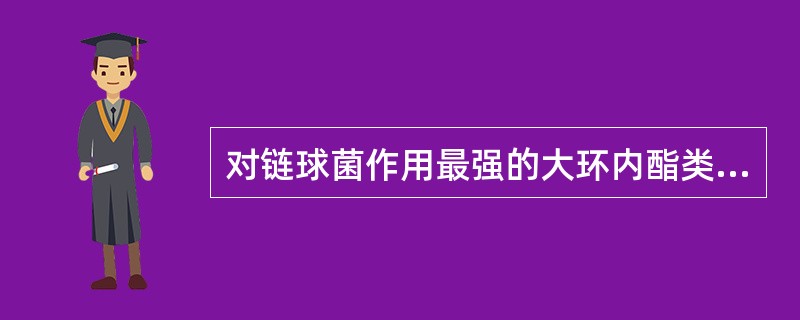 对链球菌作用最强的大环内酯类...